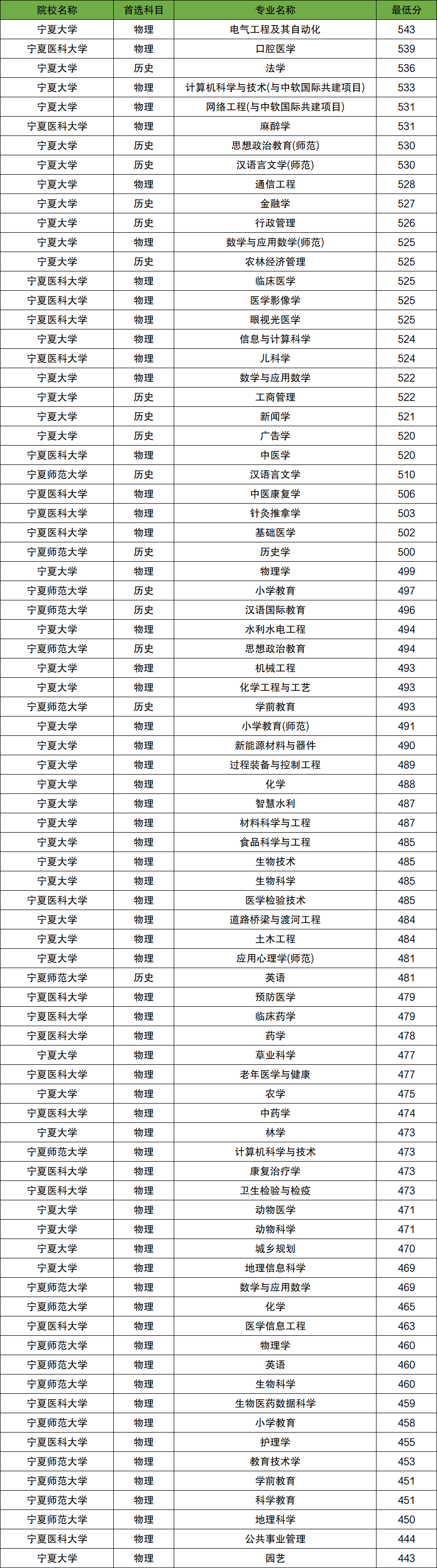 | 院校名称 | 首选科目 | 专业名称 | 最低分 |
|---|---|---|---|
| 宁夏大学 | 物理 | 电气工程及其自动化 | 543 |
| 宁夏医科大学 | 物理 | 口腔医学 | 539 |
| 宁夏大学 | 历史 | 法学 | 536 |
| 宁夏大学 | 物理 | 计算机科学与技术(与中软国际共建项目) | 533 |
| 宁夏大学 | 物理 | 网络工程(与中软国际共建项目) | 531 |
| 宁夏医科大学 | 物理 | 麻醉学 | 531 |
| 宁夏大学 | 历史 | 思想政治教育(师范) | 530 |
| 宁夏大学 | 历史 | 汉语言文学(师范) | 530 |
| 宁夏大学 | 物理 | 通信工程 | 528 |
| 宁夏大学 | 历史 | 金融学 | 527 |
| 宁夏大学 | 历史 | 行政管理 | 526 |
| 宁夏大学 | 物理 | 数学与应用数学(师范) | 525 |
| 宁夏大学 | 历史 | 农林经济管理 | 525 |
| 宁夏医科大学 | 物理 | 临床医学 | 525 |
| 宁夏医科大学 | 物理 | 医学影像学 | 525 |
| 宁夏医科大学 | 物理 | 眼视光医学 | 525 |
| 宁夏大学 | 物理 | 信息与计算科学 | 524 |
| 宁夏医科大学 | 物理 | 儿科学 | 524 |
| 宁夏大学 | 物理 | 数学与应用数学 | 522 |
| 宁夏大学 | 历史 | 工商管理 | 522 |
| 宁夏大学 | 历史 | 新闻学 | 521 |
| 宁夏大学 | 历史 | 广告学 | 520 |
| 宁夏医科大学 | 物理 | 中医学 | 520 |
| 宁夏师范大学 | 历史 | 汉语言文学 | 510 |
| 宁夏医科大学 | 物理 | 中医康复学 | 506 |
| 宁夏医科大学 | 物理 | 针灸推拿学 | 503 |
| 宁夏医科大学 | 物理 | 基础医学 | 502 |
| 宁夏师范大学 | 历史 | 历史学 | 500 |
| 宁夏大学 | 物理 | 物理学 | 499 |
| 宁夏师范大学 | 历史 | 小学教育 | 497 |
| 宁夏师范大学 | 历史 | 汉语国际教育 | 496 |
| 宁夏大学 | 物理 | 水利水电工程 | 494 |
| 宁夏师范大学 | 历史 | 思想政治教育 | 494 |
| 宁夏大学 | 物理 | 机械工程 | 493 |
| 宁夏大学 | 物理 | 化学工程与工艺 | 493 |
| 宁夏师范大学 | 历史 | 学前教育 | 493 |
| 宁夏大学 | 物理 | 小学教育(师范) | 491 |
| 宁夏大学 | 物理 | 新能源材料与器件 | 490 |
| 宁夏大学 | 物理 | 过程装备与控制工程 | 489 |
| 宁夏大学 | 物理 | 化学 | 488 |
| 宁夏大学 | 物理 | 智慧水利 | 487 |
| 宁夏大学 | 物理 | 材料科学与工程 | 487 |
| 宁夏大学 | 物理 | 食品科学与工程 | 485 |
| 宁夏大学 | 物理 | 生物技术 | 485 |
| 宁夏大学 | 物理 | 生物科学 | 485 |
| 宁夏医科大学 | 物理 | 医学检验技术 | 485 |
| 宁夏大学 | 物理 | 道路桥梁与渡河工程 | 484 |
| 宁夏大学 | 物理 | 土木工程 | 484 |
| 宁夏大学 | 物理 | 应用心理学(师范) | 481 |
| 宁夏师范大学 | 历史 | 英语 | 481 |
| 宁夏医科大学 | 物理 | 预防医学 | 479 |
| 宁夏医科大学 | 物理 | 临床药学 | 479 |
| 宁夏医科大学 | 物理 | 药学 | 478 |
| 宁夏大学 | 物理 | 草业科学 | 477 |
| 宁夏医科大学 | 物理 | 老年医学与健康 | 477 |
| 宁夏大学 | 物理 | 农学 | 475 |
| 宁夏医科大学 | 物理 | 中药学 | 474 |
| 宁夏大学 | 物理 | 林学 | 473 |
| 宁夏师范大学 | 物理 | 计算机科学与技术 | 473 |
| 宁夏医科大学 | 物理 | 康复治疗学 | 473 |
| 宁夏医科大学 | 物理 | 卫生检验与检疫 | 473 |
| 宁夏大学 | 物理 | 动物医学 | 471 |
| 宁夏大学 | 物理 | 动物科学 | 471 |
| 宁夏大学 | 物理 | 城乡规划 | 470 |
| 宁夏大学 | 物理 | 地理信息科学 | 469 |
| 宁夏师范大学 | 物理 | 数学与应用数学 | 469 |
| 宁夏师范大学 | 物理 | 化学 | 465 |
| 宁夏医科大学 | 物理 | 医学信息工程 | 463 |
| 宁夏师范大学 | 物理 | 物理学 | 460 |
| 宁夏师范大学 | 物理 | 英语 | 460 |
| 宁夏师范大学 | 物理 | 生物科学 | 460 |
| 宁夏医科大学 | 物理 | 生物医药数据科学 | 459 |
| 宁夏师范大学 | 物理 | 小学教育 | 458 |
| 宁夏医科大学 | 物理 | 护理学 | 455 |
| 宁夏师范大学 | 物理 | 教育技术学 | 453 |
| 宁夏师范大学 | 物理 | 学前教育 | 451 |
| 宁夏师范大学 | 物理 | 科学教育 | 451 |
| 宁夏师范大学 | 物理 | 地理科学 | 450 |
| 宁夏医科大学 | 物理 | 公共事业管理 | 444 |
| 宁夏大学 | 物理 | 园艺 | 443 |